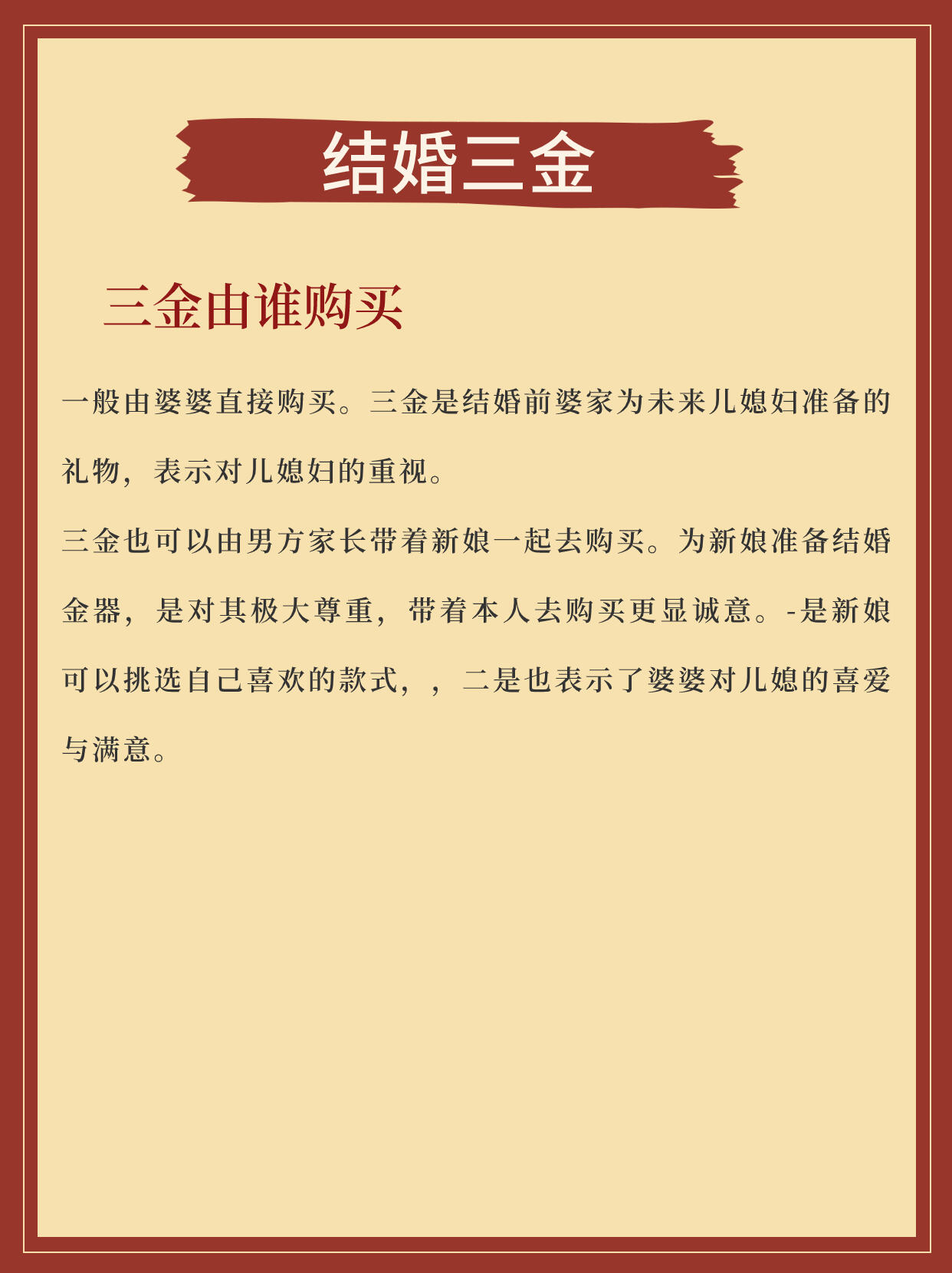 结婚三金

三金由谁购买

一般由婆婆直接购买。三金是结婚前婆家为未来儿媳妇准备的礼物，表示对儿媳妇的重视。

三金也可以由男方家长带着新娘一起去购买。为新娘准备结婚金器，是对其极大尊重，带着本人去购买更显诚意。-是新娘可以挑选自己喜欢的款式，，二是也表示了婆婆对儿媳的喜爱与满意。